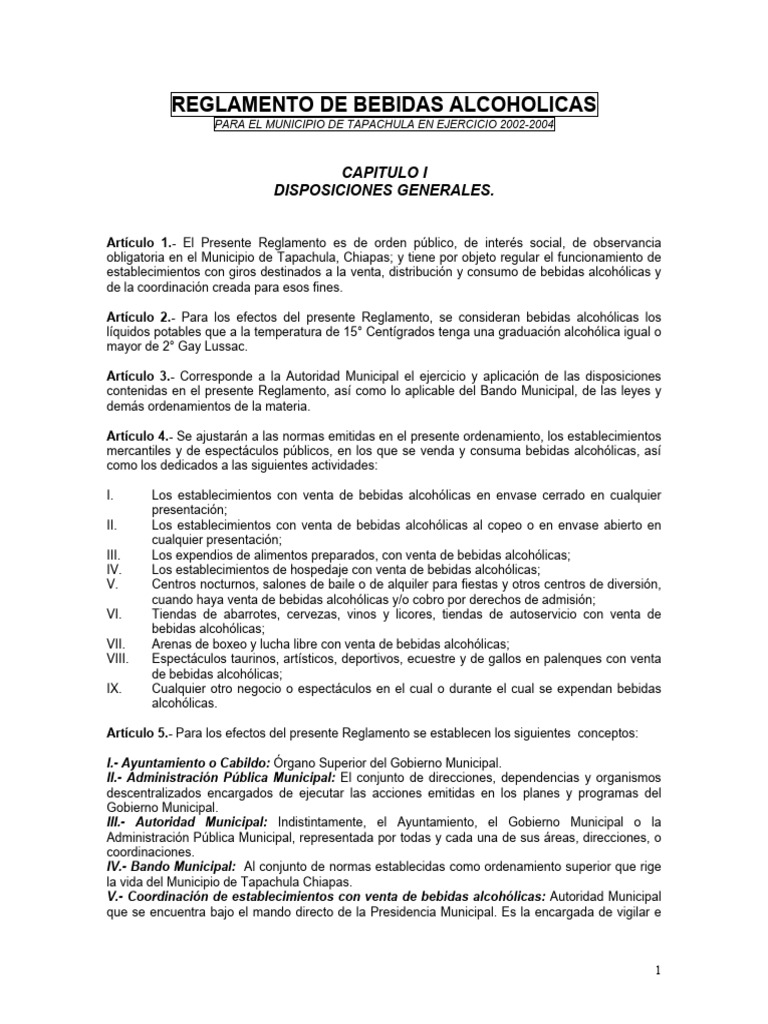 REGLAMENTO DE BEBIDAS ALCOHOLICAS
PARA EL MUNICIPIO DE TAPACHULA EN EJERCICIO 2002-2004

CAPITULO I
DISPOSICIONES GENERALES.

Artículo 1.- El Presente Reglamento es de orden público, de interés social, de observancia obligatoria en el Municipio de Tapachula, Chiapas; y tiene por objeto regular el funcionamiento de establecimientos con giros destinados a la venta, distribución y consumo de bebidas alcohólicas y de la coordinación creada para esos fines.

Artículo 2.- Para los efectos del presente Reglamento, se consideran bebidas alcohólicas los líquidos potables que a la temperatura de 15° Centígrados tenga una graduación alcohólica igual o mayor de 2° Gay Lussac.

Artículo 3.- Corresponde a la Autoridad Municipal el ejercicio y aplicación de las disposiciones contenidas en el presente Reglamento, así como lo aplicable del Bando Municipal, de las leyes y demás ordenamientos de la materia.

Artículo 4.- Se ajustarán a las normas emitidas en el presente ordenamiento, los establecimientos mercantiles y de espectáculos públicos, en los que se venda y consuma bebidas alcohólicas, así como los dedicados a las siguientes actividades:

I. Los establecimientos con venta de bebidas alcohólicas en envase cerrado en cualquier presentación;
II. Los establecimientos con venta de bebidas alcohólicas al copeo o en envase abierto en cualquier presentación;
III. Los expendios de alimentos preparados, con venta de bebidas alcohólicas;
IV. Los establecimientos de hospedaje con venta de bebidas alcohólicas;
V. Centros nocturnos, salones de baile o de alquiler para fiestas y otros centros de diversión, cuando haya venta de bebidas alcohólicas y/o cobro por derechos de admisión;
VI. Tiendas de abarrotes, cervezas, vinos y licores, tiendas de autoservicio con venta de bebidas alcohólicas;
VII. Arenas de boxeo y lucha libre con venta de bebidas alcohólicas;
VIII. Espectáculos taurinos, artísticos, deportivos, ecuestre y de gallos en palenques con venta de bebidas alcohólicas;
IX. Cualquier otro negocio o espectáculos en el cual o durante el cual se expendan bebidas alcohólicas.

Artículo 5.- Para los efectos del presente Reglamento se establecen los siguientes conceptos:

I.- Ayuntamiento o Cabildo: Órgano Superior del Gobierno Municipal.
II.- Administración Pública Municipal: El conjunto de direcciones, dependencias y organismos descentralizados encargados de ejecutar las acciones emitidas en los planes y programas del Gobierno Municipal.
III.- Autoridad Municipal: Indistintamente, el Ayuntamiento, el Gobierno Municipal o la Administración Pública Municipal, representada por todas y cada una de sus áreas, direcciones, o coordinaciones.
IV.- Bando Municipal: Al conjunto de normas establecidas como ordenamiento superior que rige la vida del Municipio de Tapachula Chiapas.
V.- Coordinación de establecimientos con venta de bebidas alcohólicas: Autoridad Municipal que se encuentra bajo el mando directo de la Presidencia Municipal. Es la encargada de vigilar e

1